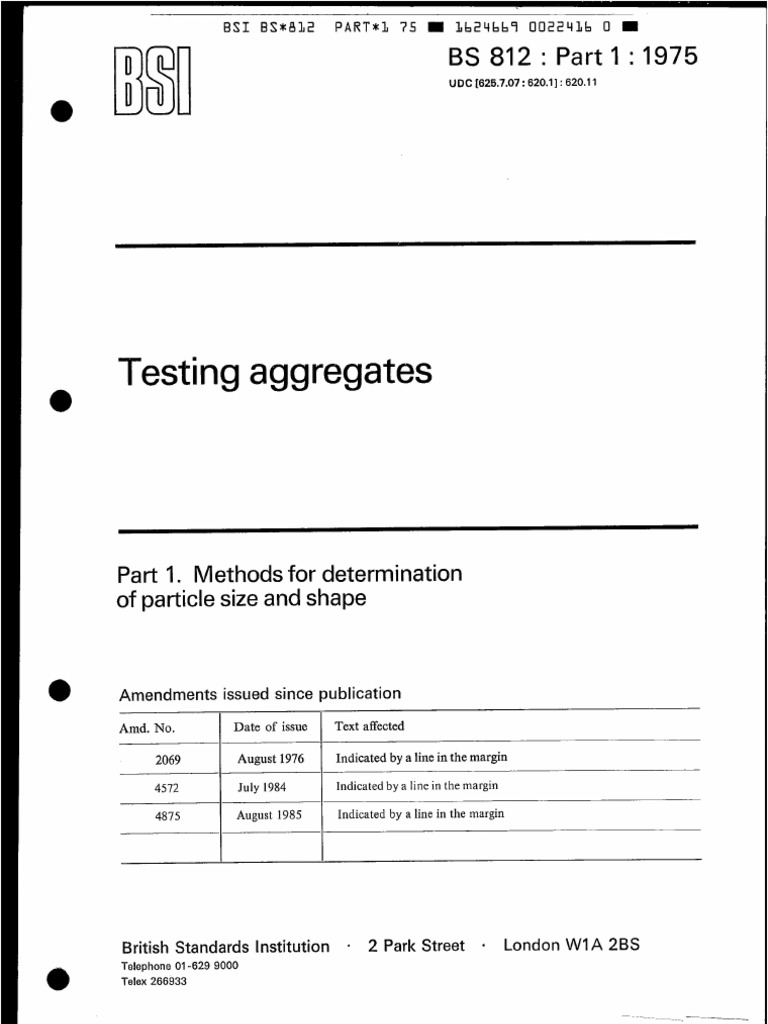 BSI BS*812 PART*1 75 ■ 1624669 0022416 0 ■

BSI

BS 812 : Part 1 : 1975

UDC [625.7.07 : 620.1] : 620.11

Testing aggregates

Part 1. Methods for determination of particle size and shape

Amendments issued since publication

| Amd. No. | Date of issue | Text affected |
|---|---|---|
| 2069 | August 1976 | Indicated by a line in the margin |
| 4572 | July 1984 | Indicated by a line in the margin |
| 4875 | August 1985 | Indicated by a line in the margin |
| | | |

British Standards Institution · 2 Park Street · London W1A 2BS

Telephone 01-629 9000

Telex 266933